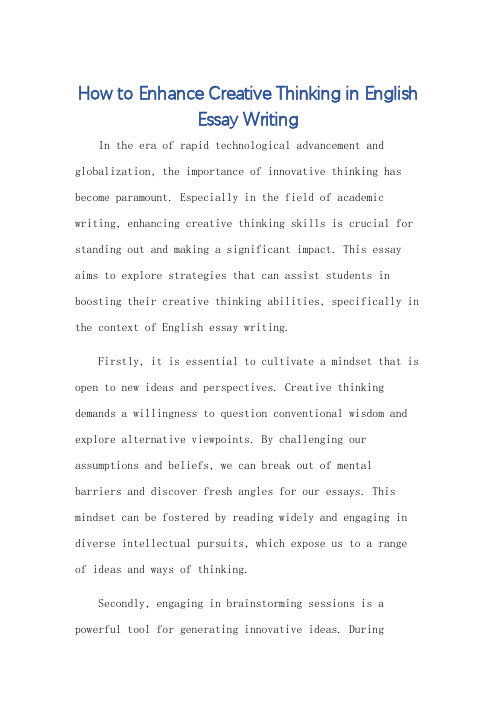 How to Enhance Creative Thinking in English Essay Writing

In the era of rapid technological advancement and globalization, the importance of innovative thinking has become paramount. Especially in the field of academic writing, enhancing creative thinking skills is crucial for standing out and making a significant impact. This essay aims to explore strategies that can assist students in boosting their creative thinking abilities, specifically in the context of English essay writing.

Firstly, it is essential to cultivate a mindset that is open to new ideas and perspectives. Creative thinking demands a willingness to question conventional wisdom and explore alternative viewpoints. By challenging our assumptions and beliefs, we can break out of mental barriers and discover fresh angles for our essays. This mindset can be fostered by reading widely and engaging in diverse intellectual pursuits, which expose us to a range of ideas and ways of thinking.

Secondly, engaging in brainstorming sessions is a powerful tool for generating innovative ideas. During